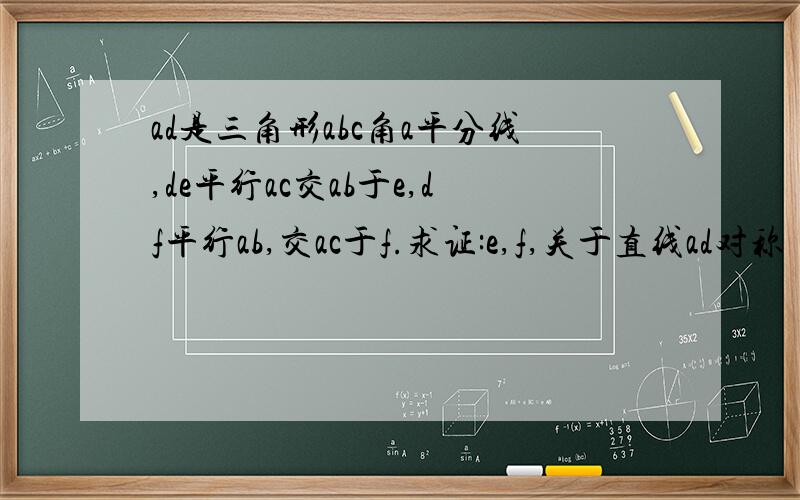 ad是三角形abc角a平分线,de平行ac交ab于e,df平行ab,交ac于f.求证:e,f,关于直线ad对称